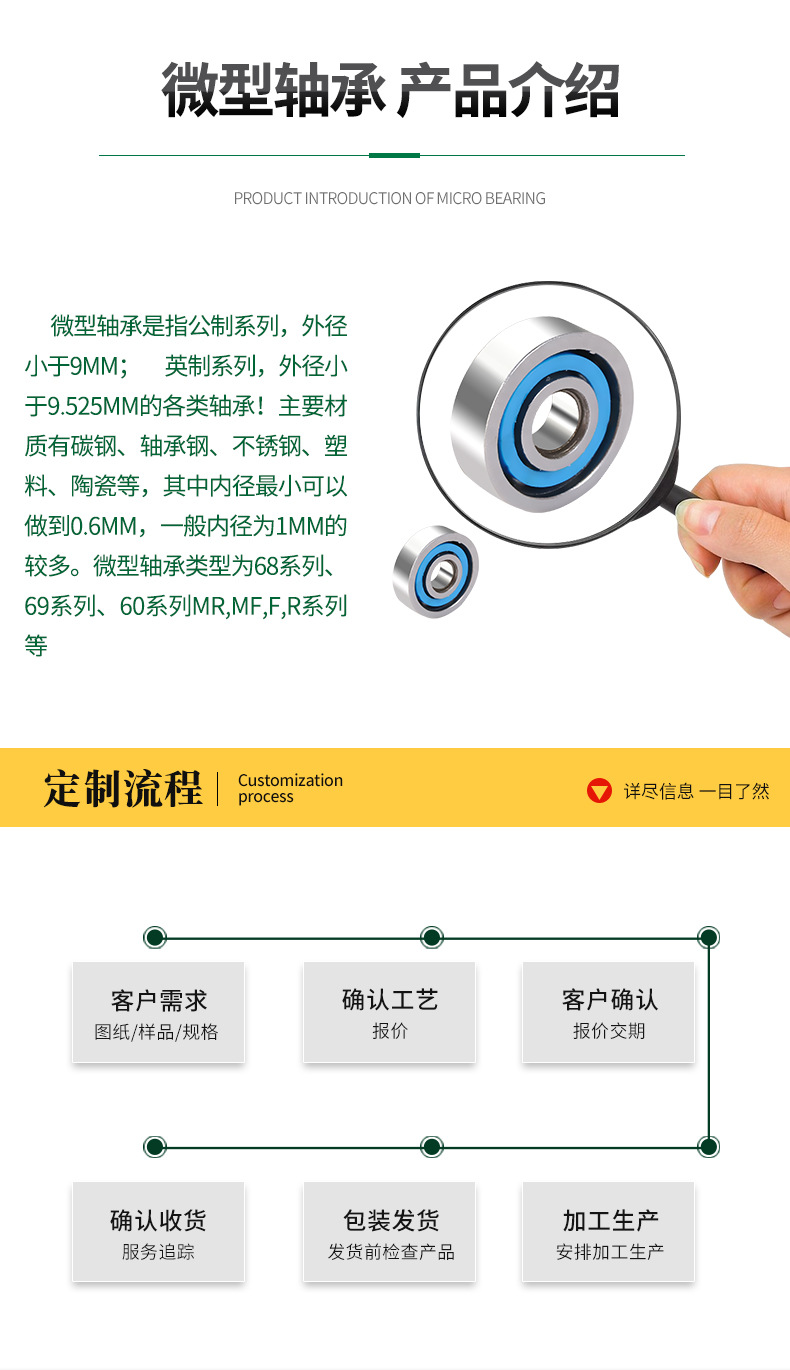 微型轴承 产品介绍

PRODUCT INTRODUCTION OF MICRO BEARING

微型轴承是指公制系列，外径小于9MM； 英制系列，外径小于9.525MM的各类轴承！主要材质有碳钢、轴承钢、不锈钢、塑料、陶瓷等，其中内径最小可以做到0.6MM，一般内径为1MM的较多。微型轴承类型为68系列、69系列、60系列MR,MF,F,R系列等

定制流程 Customization process

详尽信息 一目了然

客户需求
图纸/样品/规格

确认工艺
报价

客户确认
报价交期

确认收货
服务追踪

包装发货
发货前检查产品

加工生产
安排加工生产